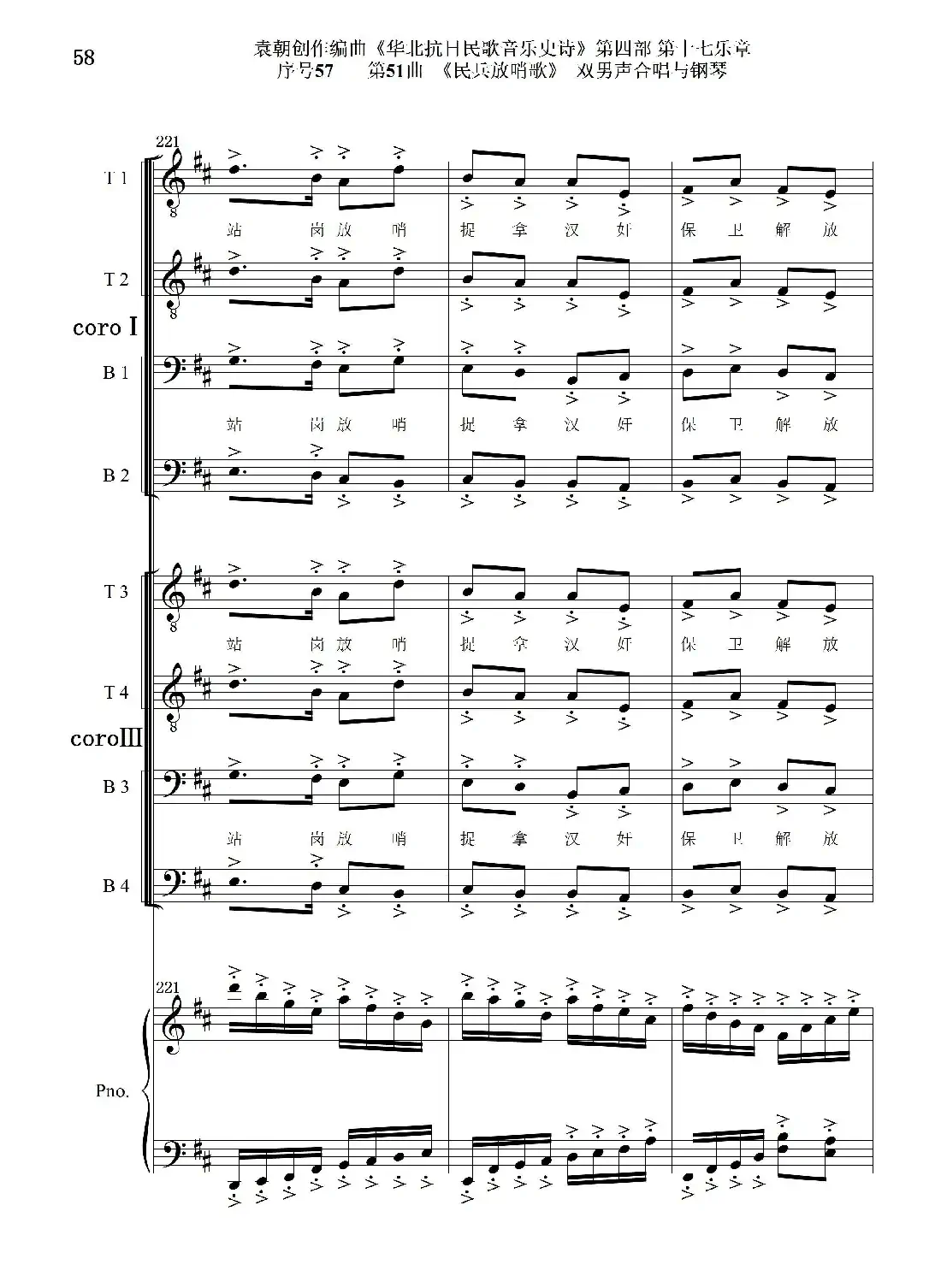 58

袁朝创作编曲《华北抗日民歌音乐史诗》第四部 第十七乐章
序号57　第51曲 《民兵放哨歌》 双男声合唱与钢琴

221

T 1

站 岗 放 哨 捉 拿 汉 奸 保 卫 解 放

T 2

coro I

B 1

站 岗 放 哨 捉 拿 汉 奸 保 卫 解 放

B 2

T 3

站 岗 放 哨 捉 拿 汉 奸 保 卫 解 放

T 4

coroIII

B 3

站 岗 放 哨 捉 拿 汉 奸 保 卫 解 放

B 4

221

Pno.